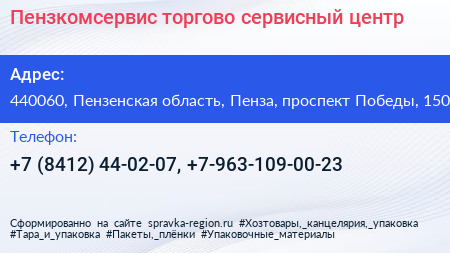 Пензкомсервис торгово сервисный центр

Адрес:

440060, Пензенская область, Пенза, проспект Победы, 150

Телефон:

+7 (8412) 44-02-07, +7-963-109-00-23

Сформированно на сайте spravka-region.ru #Хозтовары,_канцелярия,_упаковка #Тара_и_упаковка #Пакеты,_плёнки #Упаковочные_материалы